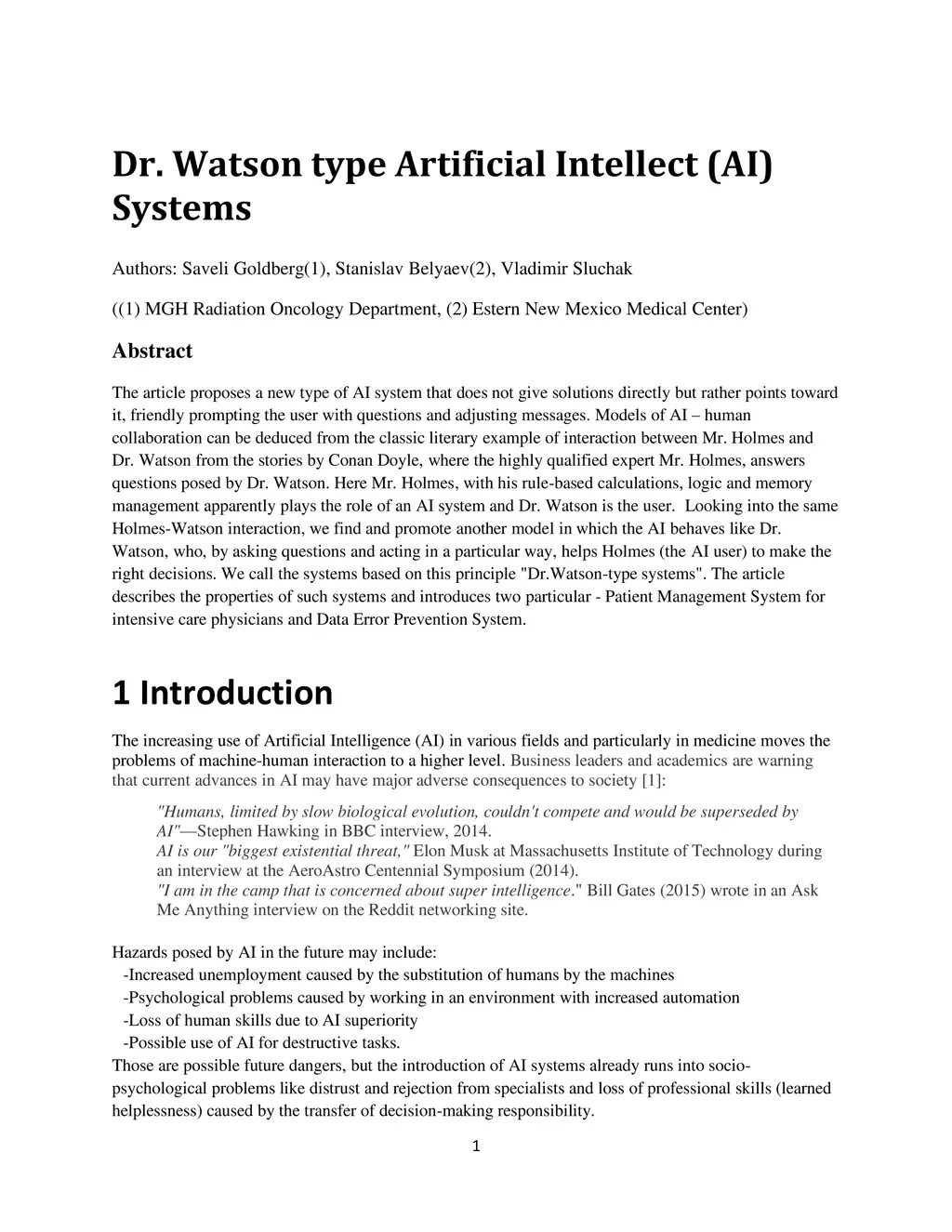 Dr. Watson type Artificial Intellect (AI) Systems

Authors: Saveli Goldberg(1), Stanislav Belyaev(2), Vladimir Sluchak

((1) MGH Radiation Oncology Department, (2) Estern New Mexico Medical Center)

Abstract

The article proposes a new type of AI system that does not give solutions directly but rather points toward it, friendly prompting the user with questions and adjusting messages. Models of AI – human collaboration can be deduced from the classic literary example of interaction between Mr. Holmes and Dr. Watson from the stories by Conan Doyle, where the highly qualified expert Mr. Holmes, answers questions posed by Dr. Watson. Here Mr. Holmes, with his rule-based calculations, logic and memory management apparently plays the role of an AI system and Dr. Watson is the user. Looking into the same Holmes-Watson interaction, we find and promote another model in which the AI behaves like Dr. Watson, who, by asking questions and acting in a particular way, helps Holmes (the AI user) to make the right decisions. We call the systems based on this principle "Dr.Watson-type systems". The article describes the properties of such systems and introduces two particular - Patient Management System for intensive care physicians and Data Error Prevention System.

1 Introduction

The increasing use of Artificial Intelligence (AI) in various fields and particularly in medicine moves the problems of machine-human interaction to a higher level. Business leaders and academics are warning that current advances in AI may have major adverse consequences to society [1]:

"Humans, limited by slow biological evolution, couldn't compete and would be superseded by AI"—Stephen Hawking in BBC interview, 2014.
AI is our "biggest existential threat," Elon Musk at Massachusetts Institute of Technology during an interview at the AeroAstro Centennial Symposium (2014).
"I am in the camp that is concerned about super intelligence." Bill Gates (2015) wrote in an Ask Me Anything interview on the Reddit networking site.

Hazards posed by AI in the future may include:
-Increased unemployment caused by the substitution of humans by the machines
-Psychological problems caused by working in an environment with increased automation
-Loss of human skills due to AI superiority
-Possible use of AI for destructive tasks.
Those are possible future dangers, but the introduction of AI systems already runs into socio-psychological problems like distrust and rejection from specialists and loss of professional skills (learned helplessness) caused by the transfer of decision-making responsibility.

1